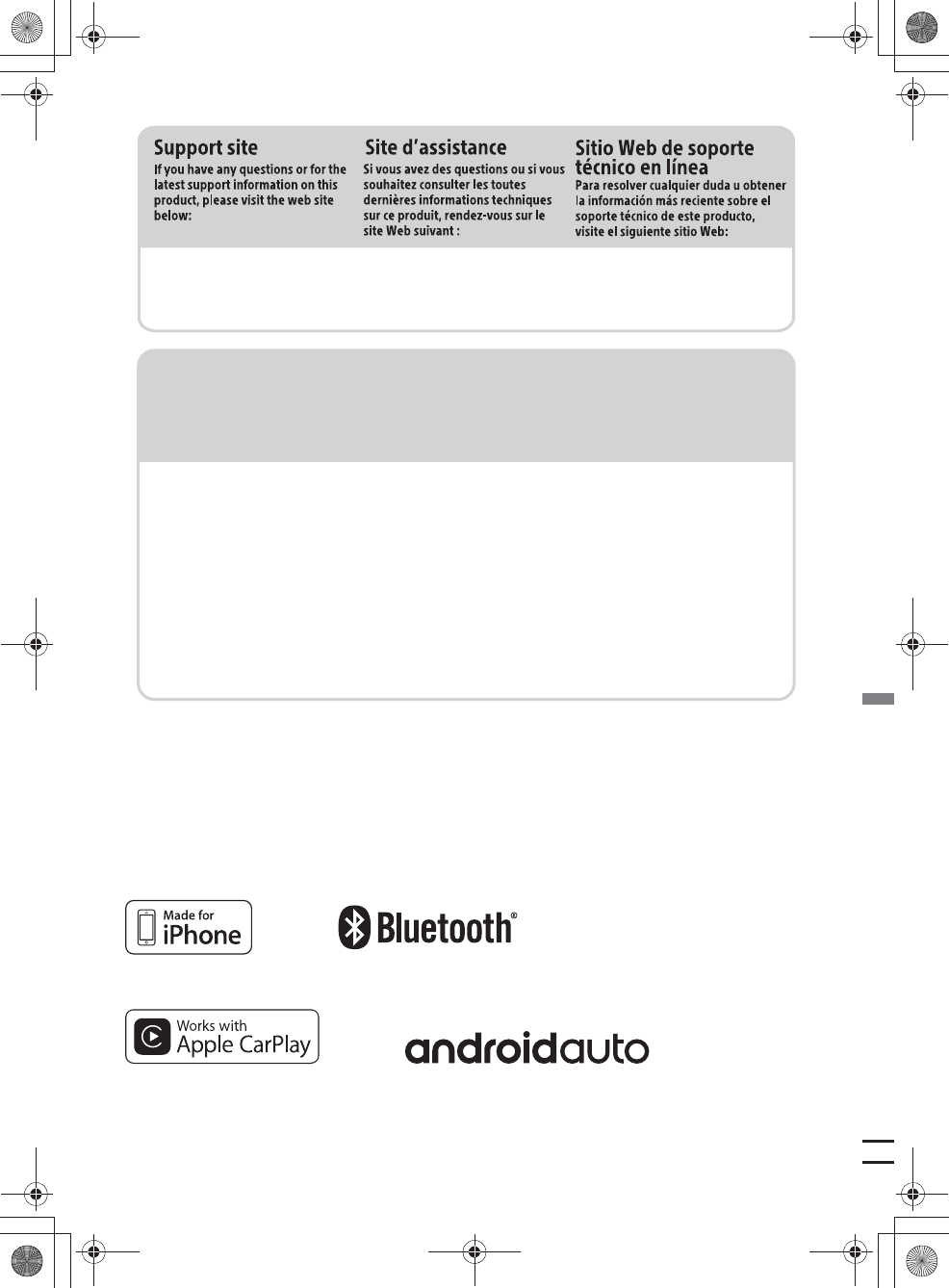 Support site
If you have any questions or for the latest support information on this product, please visit the web site below:

Site d'assistance
Si vous avez des questions ou si vous souhaitez consulter les toutes dernières informations techniques sur ce produit, rendez-vous sur le site Web suivant :

Sitio Web de soporte técnico en línea
Para resolver cualquier duda u obtener la información más reciente sobre el soporte técnico de este producto, visite el siguiente sitio Web:

Made for iPhone

Bluetooth®

Works with Apple CarPlay

androidauto